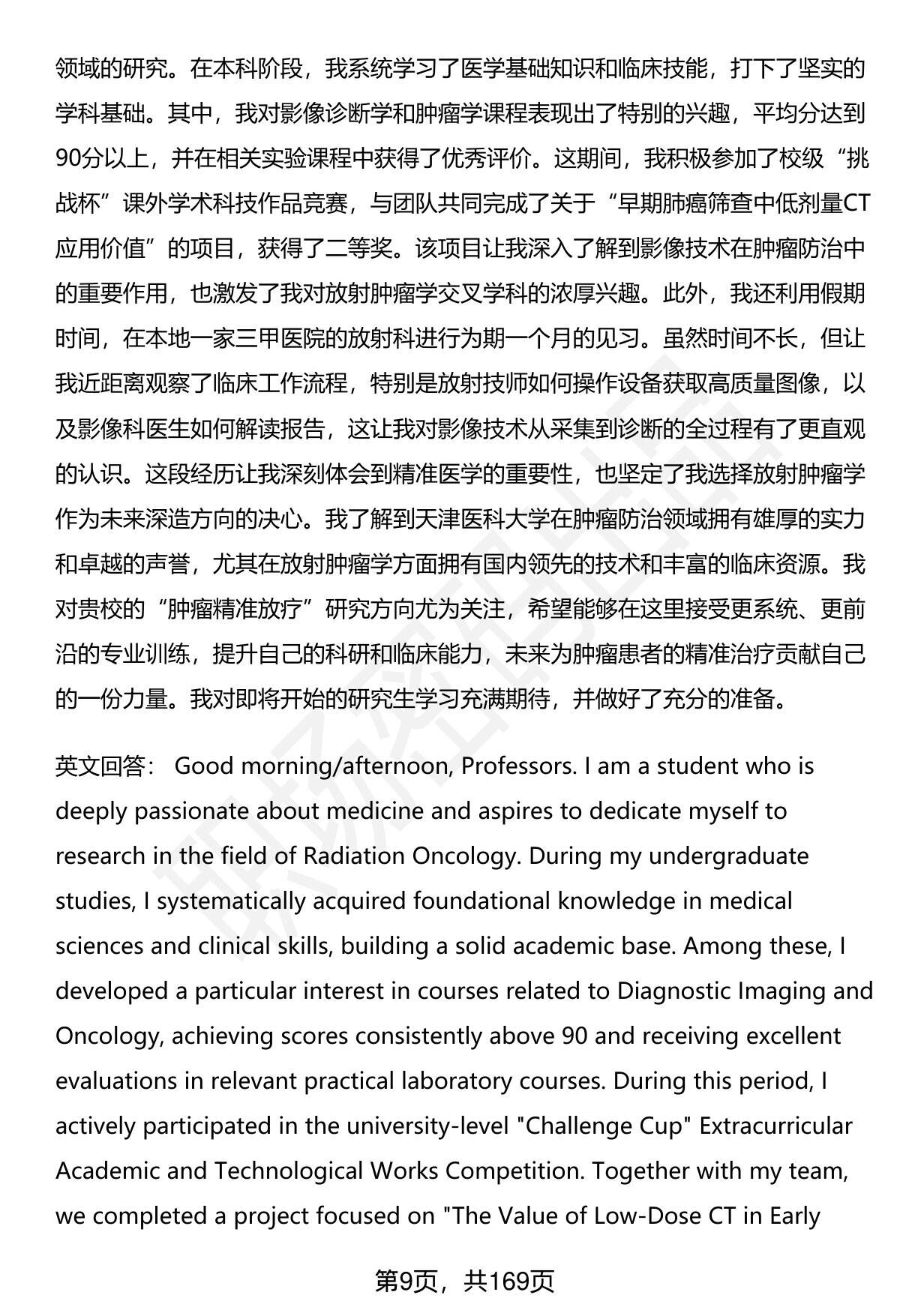 领域的研究。在本科阶段，我系统学习了医学基础知识和临床技能，打下了坚实的学科基础。其中，我对影像诊断学和肿瘤学课程表现出了特别的兴趣，平均分达到90分以上，并在相关实验课程中获得了优秀评价。这期间，我积极参加了校级“挑战杯”课外学术科技作品竞赛，与团队共同完成了关于“早期肺癌筛查中低剂量CT应用价值”的项目，获得了二等奖。该项目让我深入了解到影像技术在肿瘤防治中的重要作用，也激发了我对放射肿瘤学交叉学科的浓厚兴趣。此外，我还利用假期时间，在本地一家三甲医院的放射科进行为期一个月的见习。虽然时间不长，但让我近距离观察了临床工作流程，特别是放射技师如何操作设备获取高质量图像，以及影像科医生如何解读报告，这让我对影像技术从采集到诊断的全过程有了更直观的认识。这段经历让我深刻体会到精准医学的重要性，也坚定了我选择放射肿瘤学作为未来深造方向的决心。我了解到天津医科大学在肿瘤防治领域拥有雄厚的实力和卓越的声誉，尤其在放射肿瘤学方面拥有国内领先的技术和丰富的临床资源。我对贵校的“肿瘤精准放疗”研究方向尤为关注，希望能够在这里接受更系统、更前沿的专业训练，提升自己的科研和临床能力，未来为肿瘤患者的精准治疗贡献自己的一份力量。我对即将开始的研究生学习充满期待，并做好了充分的准备。

英文回答： Good morning/afternoon, Professors. I am a student who is deeply passionate about medicine and aspires to dedicate myself to research in the field of Radiation Oncology. During my undergraduate studies, I systematically acquired foundational knowledge in medical sciences and clinical skills, building a solid academic base. Among these, I developed a particular interest in courses related to Diagnostic Imaging and Oncology, achieving scores consistently above 90 and receiving excellent evaluations in relevant practical laboratory courses. During this period, I actively participated in the university-level "Challenge Cup" Extracurricular Academic and Technological Works Competition. Together with my team, we completed a project focused on "The Value of Low-Dose CT in Early

第9页，共169页